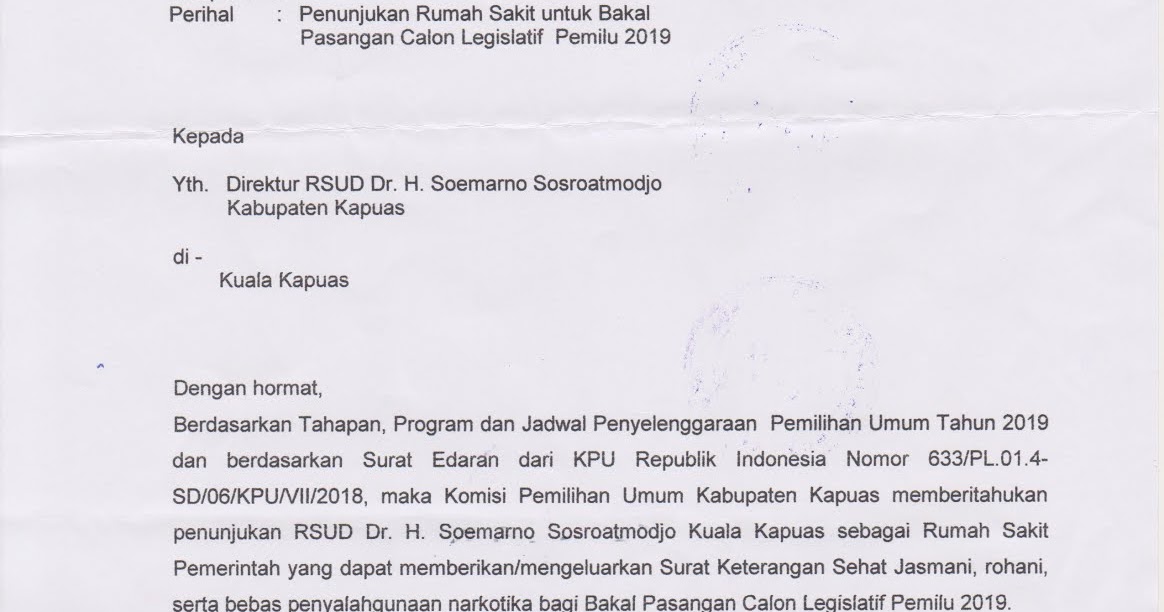 Perihal : Penunjukan Rumah Sakit untuk Bakal Pasangan Calon Legislatif Pemilu 2019

Kepada

Yth. Direktur RSUD Dr. H. Soemarno Sosroatmodjo Kabupaten Kapuas

di -
Kuala Kapuas

Dengan hormat,

Berdasarkan Tahapan, Program dan Jadwal Penyelenggaraan Pemilihan Umum Tahun 2019 dan berdasarkan Surat Edaran dari KPU Republik Indonesia Nomor 633/PL.01.4-SD/06/KPU/VII/2018, maka Komisi Pemilihan Umum Kabupaten Kapuas memberitahukan penunjukan RSUD Dr. H. Soemarno Sosroatmodjo Kuala Kapuas sebagai Rumah Sakit Pemerintah yang dapat memberikan/mengeluarkan Surat Keterangan Sehat Jasmani, rohani, serta bebas penyalahgunaan narkotika bagi Bakal Pasangan Calon Legislatif Pemilu 2019.